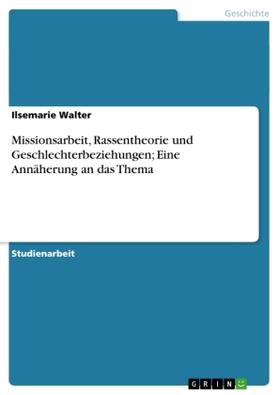 Geschichte

Ilsemarie Walter

Missionsarbeit, Rassentheorie und Geschlechterbeziehungen; Eine Annäherung an das Thema

Studienarbeit

GRIN